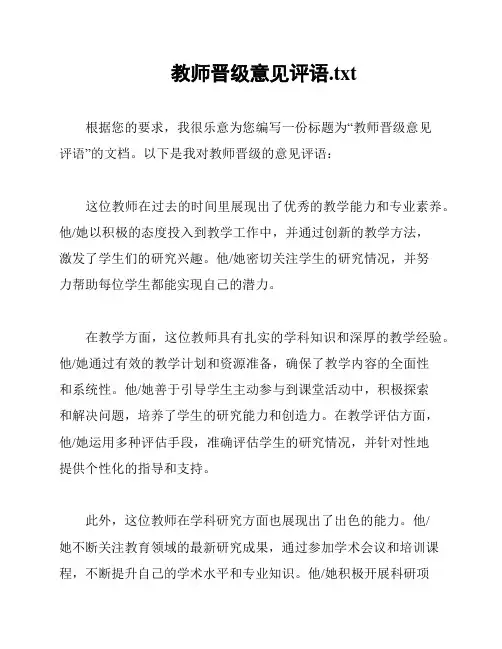 教师晋级意见评语.txt

根据您的要求，我很乐意为您编写一份标题为“教师晋级意见评语”的文档。以下是我对教师晋级的意见评语：

这位教师在过去的时间里展现出了优秀的教学能力和专业素养。他/她以积极的态度投入到教学工作中，并通过创新的教学方法，激发了学生们的研究兴趣。他/她密切关注学生的研究情况，并努力帮助每位学生都能实现自己的潜力。

在教学方面，这位教师具有扎实的学科知识和深厚的教学经验。他/她通过有效的教学计划和资源准备，确保了教学内容的全面性和系统性。他/她善于引导学生主动参与到课堂活动中，积极探索和解决问题，培养了学生的研究能力和创造力。在教学评估方面，他/她运用多种评估手段，准确评估学生的研究情况，并针对性地提供个性化的指导和支持。

此外，这位教师在学科研究方面也展现出了出色的能力。他/她不断关注教育领域的最新研究成果，通过参加学术会议和培训课程，不断提升自己的学术水平和专业知识。他/她积极开展科研项